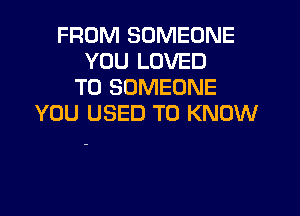 FROM SOMEONE
YOU LOVED
TO SOMEONE
YOU USED TO KNOW

-